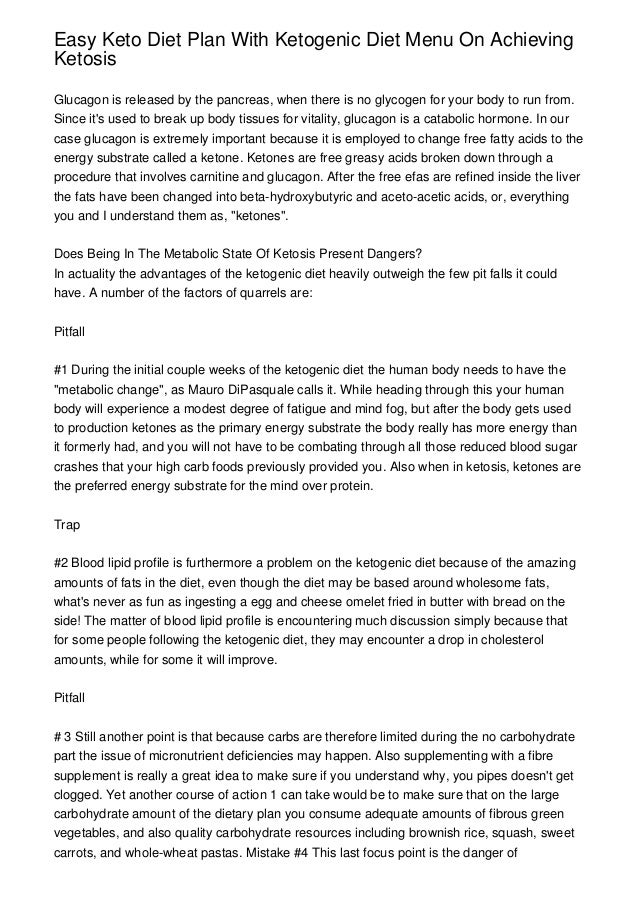 Easy Keto Diet Plan With Ketogenic Diet Menu On Achieving Ketosis

Glucagon is released by the pancreas, when there is no glycogen for your body to run from. Since it's used to break up body tissues for vitality, glucagon is a catabolic hormone. In our case glucagon is extremely important because it is employed to change free fatty acids to the energy substrate called a ketone. Ketones are free greasy acids broken down through a procedure that involves carnitine and glucagon. After the free efas are refined inside the liver the fats have been changed into beta-hydroxybutyric and aceto-acetic acids, or, everything you and I understand them as, "ketones".

Does Being In The Metabolic State Of Ketosis Present Dangers?
In actuality the advantages of the ketogenic diet heavily outweigh the few pit falls it could have. A number of the factors of quarrels are:

Pitfall

#1 During the initial couple weeks of the ketogenic diet the human body needs to have the "metabolic change", as Mauro DiPasquale calls it. While heading through this your human body will experience a modest degree of fatigue and mind fog, but after the body gets used to production ketones as the primary energy substrate the body really has more energy than it formerly had, and you will not have to be combating through all those reduced blood sugar crashes that your high carb foods previously provided you. Also when in ketosis, ketones are the preferred energy substrate for the mind over protein.

Trap

#2 Blood lipid profile is furthermore a problem on the ketogenic diet because of the amazing amounts of fats in the diet, even though the diet may be based around wholesome fats, what's never as fun as ingesting a egg and cheese omelet fried in butter with bread on the side! The matter of blood lipid profile is encountering much discussion simply because that for some people following the ketogenic diet, they may encounter a drop in cholesterol amounts, while for some it will improve.

Pitfall

# 3 Still another point is that because carbs are therefore limited during the no carbohydrate part the issue of micronutrient deficiencies may happen. Also supplementing with a fibre supplement is really a great idea to make sure if you understand why, you pipes doesn't get clogged. Yet another course of action 1 can take would be to make sure that on the large carbohydrate amount of the dietary plan you consume adequate amounts of fibrous green vegetables, and also quality carbohydrate resources including brownish rice, squash, sweet carrots, and whole-wheat pastas. Mistake #4 This last focus point is the danger of